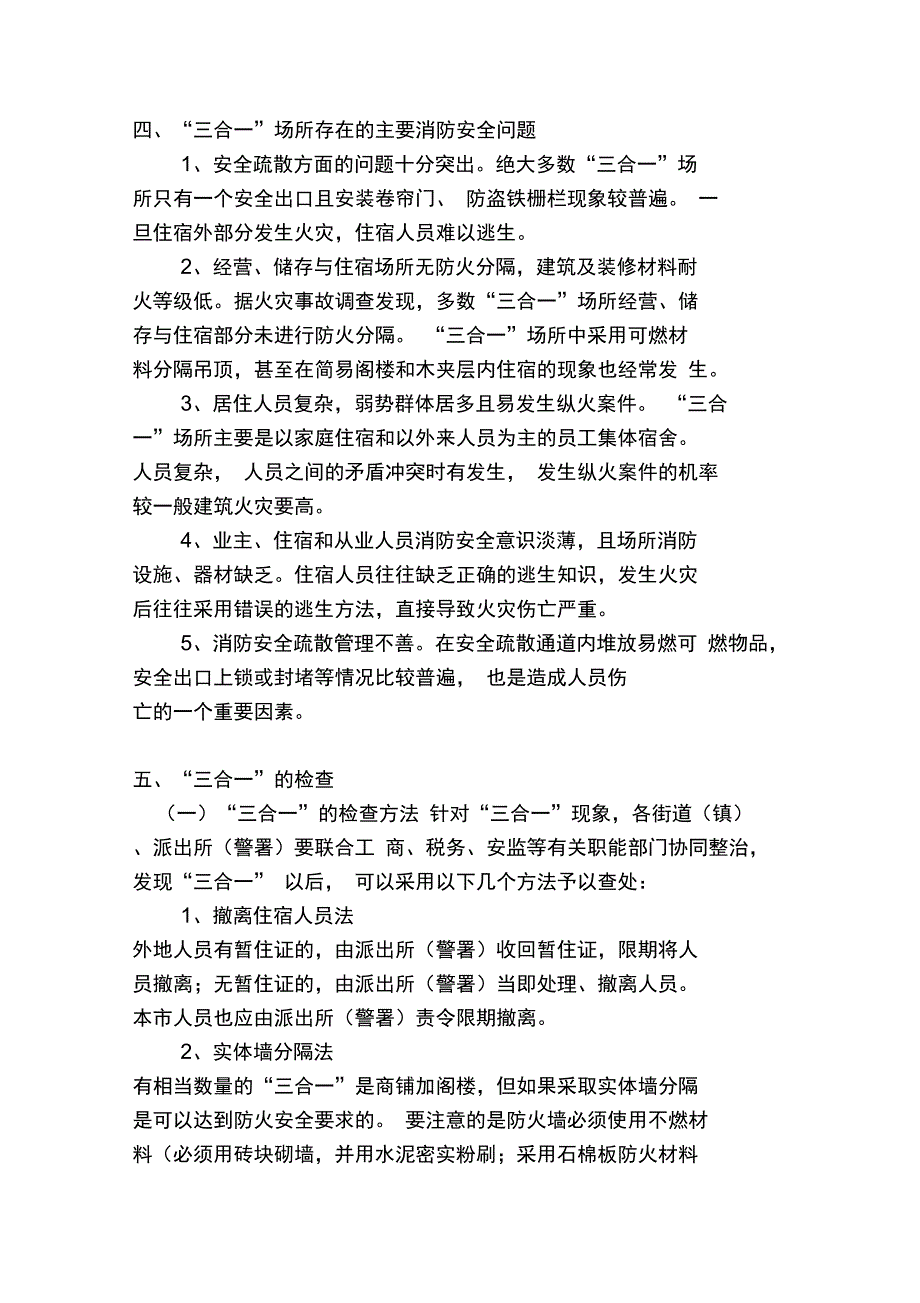 四、“三合一”场所存在的主要消防安全问题

1、安全疏散方面的问题十分突出。绝大多数“三合一”场所只有一个安全出口且安装卷帘门、 防盗铁栅栏现象较普遍。 一旦住宿外部分发生火灾，住宿人员难以逃生。

2、经营、储存与住宿场所无防火分隔，建筑及装修材料耐火等级低。据火灾事故调查发现，多数“三合一”场所经营、储存与住宿部分未进行防火分隔。 “三合一”场所中采用可燃材料分隔吊顶，甚至在简易阁楼和木夹层内住宿的现象也经常发 生。

3、居住人员复杂，弱势群体居多且易发生纵火案件。 “三合一”场所主要是以家庭住宿和以外来人员为主的员工集体宿舍。人员复杂， 人员之间的矛盾冲突时有发生， 发生纵火案件的机率较一般建筑火灾要高。

4、业主、住宿和从业人员消防安全意识淡薄，且场所消防设施、器材缺乏。住宿人员往往缺乏正确的逃生知识，发生火灾后往往采用错误的逃生方法，直接导致火灾伤亡严重。

5、消防安全疏散管理不善。在安全疏散通道内堆放易燃可 燃物品，安全出口上锁或封堵等情况比较普遍， 也是造成人员伤亡的一个重要因素。

五、“三合一”的检查

（一）“三合一”的检查方法 针对“三合一”现象，各街道（镇）、派出所（警署）要联合工 商、税务、安监等有关职能部门协同整治，发现“三合一” 以后， 可以采用以下几个方法予以查处：

1、撤离住宿人员法

外地人员有暂住证的，由派出所（警署）收回暂住证，限期将人员撤离；无暂住证的，由派出所（警署）当即处理、撤离人员。本市人员也应由派出所（警署）责令限期撤离。

2、实体墙分隔法

有相当数量的“三合一”是商铺加阁楼，但如果采取实体墙分隔是可以达到防火安全要求的。 要注意的是防火墙必须使用不燃材料（必须用砖块砌墙，并用水泥密实粉刷；采用石棉板防火材料